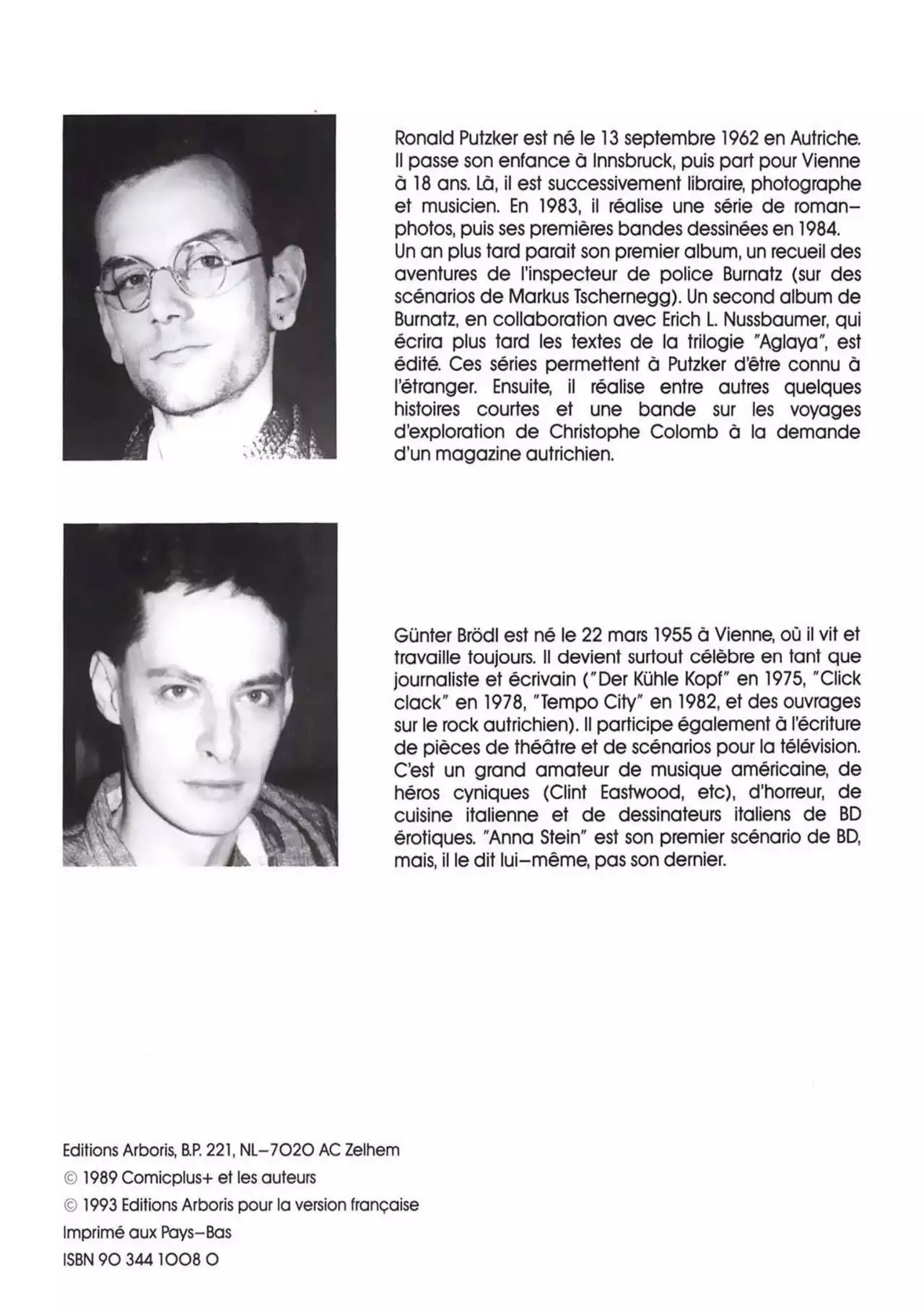 Ronald Putzker est né le 13 septembre 1962 en Autriche. Il passe son enfance à Innsbruck, puis part pour Vienne à 18 ans. Là, il est successivement libraire, photographe et musicien. En 1983, il réalise une série de roman-photos, puis ses premières bandes dessinées en 1984. Un an plus tard parait son premier album, un recueil des aventures de l'inspecteur de police Burnatz (sur des scénarios de Markus Tschernegg). Un second album de Burnatz, en collaboration avec Erich L. Nussbaumer, qui écrira plus tard les textes de la trilogie "Aglaya", est édité. Ces séries permettent à Putzker d'être connu à l'étranger. Ensuite, il réalise entre autres quelques histoires courtes et une bande sur les voyages d'exploration de Christophe Colomb à la demande d'un magazine autrichien.

Günter Brödl est né le 22 mars 1955 à Vienne, où il vit et travaille toujours. Il devient surtout célèbre en tant que journaliste et écrivain ("Der Kühle Kopf" en 1975, "Click clack" en 1978, "Tempo City" en 1982, et des ouvrages sur le rock autrichien). Il participe également à l'écriture de pièces de théâtre et de scénarios pour la télévision. C'est un grand amateur de musique américaine, de héros cyniques (Clint Eastwood, etc), d'horreur, de cuisine italienne et de dessinateurs italiens de BD érotiques. "Anna Stein" est son premier scénario de BD, mais, il le dit lui-même, pas son dernier.

Editions Arboris, B.P. 221, NL-7020 AC Zelhem
© 1989 Comicplus+ et les auteurs
© 1993 Editions Arboris pour la version française
Imprimé aux Pays-Bas
ISBN 90 344 1008 0